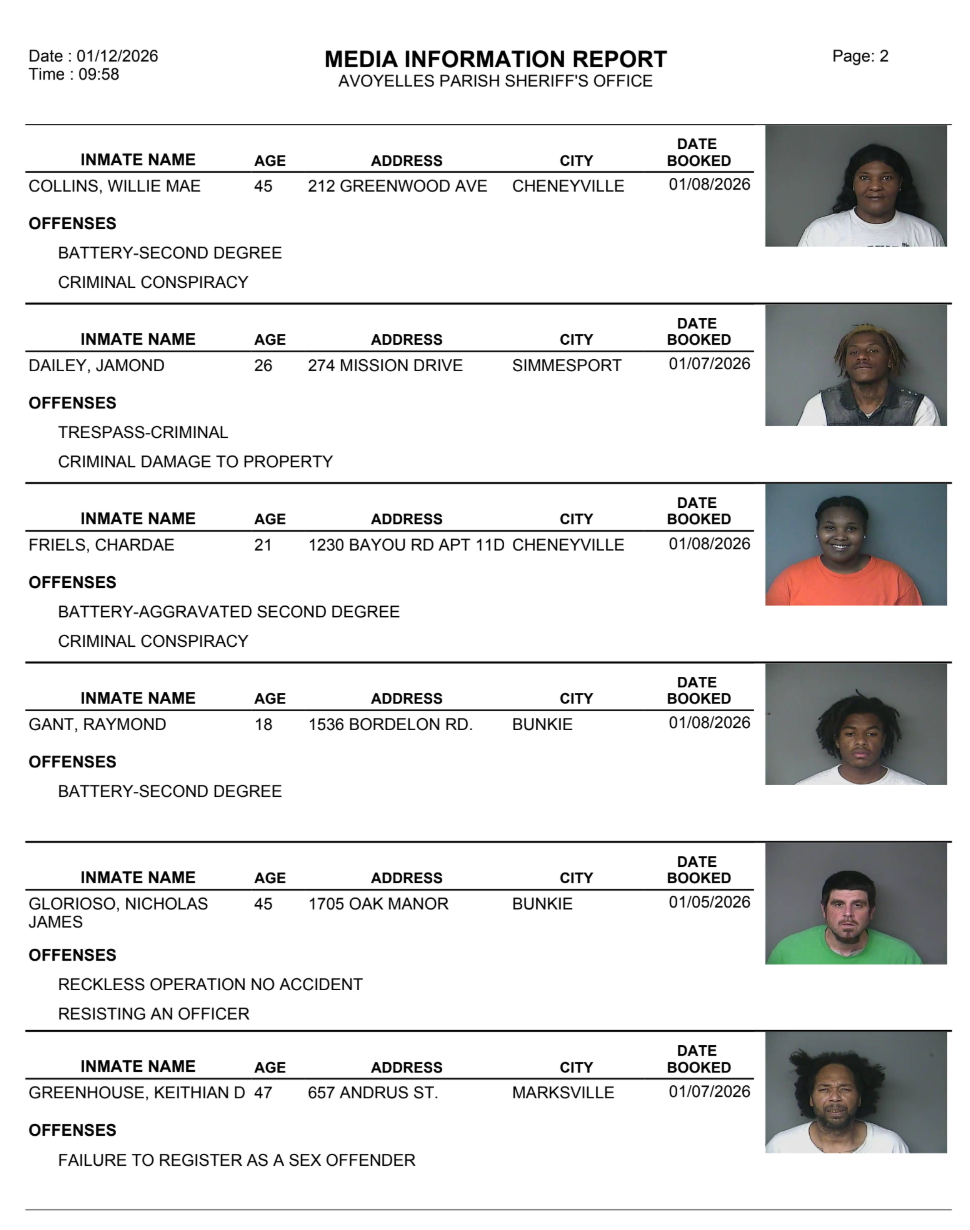 Date : 01/12/2026
Time : 09:58

MEDIA INFORMATION REPORT
AVOYELLES PARISH SHERIFF'S OFFICE

Page: 2

| INMATE NAME | AGE | ADDRESS | CITY | DATE BOOKED |
|---|---|---|---|---|
| COLLINS, WILLIE MAE | 45 | 212 GREENWOOD AVE | CHENEYVILLE | 01/08/2026 |

OFFENSES

BATTERY-SECOND DEGREE

CRIMINAL CONSPIRACY

| INMATE NAME | AGE | ADDRESS | CITY | DATE BOOKED |
|---|---|---|---|---|
| DAILEY, JAMOND | 26 | 274 MISSION DRIVE | SIMMESPORT | 01/07/2026 |

OFFENSES

TRESPASS-CRIMINAL

CRIMINAL DAMAGE TO PROPERTY

| INMATE NAME | AGE | ADDRESS | CITY | DATE BOOKED |
|---|---|---|---|---|
| FRIELS, CHARDAE | 21 | 1230 BAYOU RD APT 11D | CHENEYVILLE | 01/08/2026 |

OFFENSES

BATTERY-AGGRAVATED SECOND DEGREE

CRIMINAL CONSPIRACY

| INMATE NAME | AGE | ADDRESS | CITY | DATE BOOKED |
|---|---|---|---|---|
| GANT, RAYMOND | 18 | 1536 BORDELON RD. | BUNKIE | 01/08/2026 |

OFFENSES

BATTERY-SECOND DEGREE

| INMATE NAME | AGE | ADDRESS | CITY | DATE BOOKED |
|---|---|---|---|---|
| GLORIOSO, NICHOLAS JAMES | 45 | 1705 OAK MANOR | BUNKIE | 01/05/2026 |

OFFENSES

RECKLESS OPERATION NO ACCIDENT

RESISTING AN OFFICER

| INMATE NAME | AGE | ADDRESS | CITY | DATE BOOKED |
|---|---|---|---|---|
| GREENHOUSE, KEITHIAN D | 47 | 657 ANDRUS ST. | MARKSVILLE | 01/07/2026 |

OFFENSES

FAILURE TO REGISTER AS A SEX OFFENDER